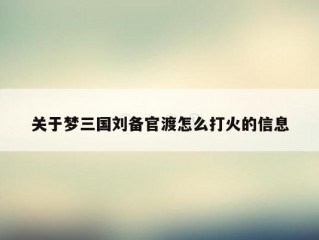 关于梦三国刘备官渡怎么打火的信息